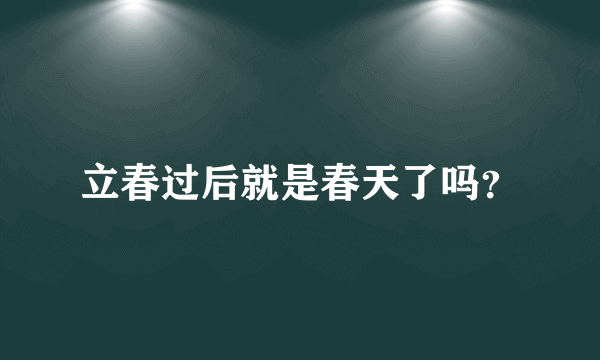 立春过后就是春天了吗?